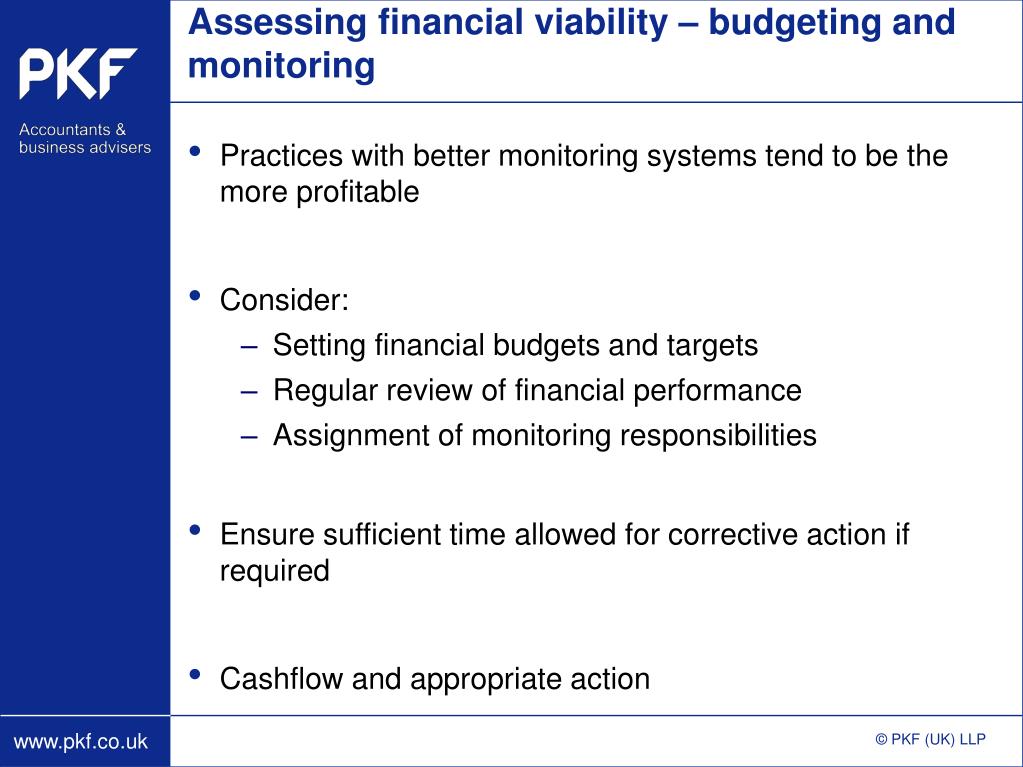 PKF

Accountants & business advisers

Assessing financial viability – budgeting and monitoring

• Practices with better monitoring systems tend to be the more profitable

• Consider:
– Setting financial budgets and targets
– Regular review of financial performance
– Assignment of monitoring responsibilities

• Ensure sufficient time allowed for corrective action if required

• Cashflow and appropriate action

www.pkf.co.uk

© PKF (UK) LLP